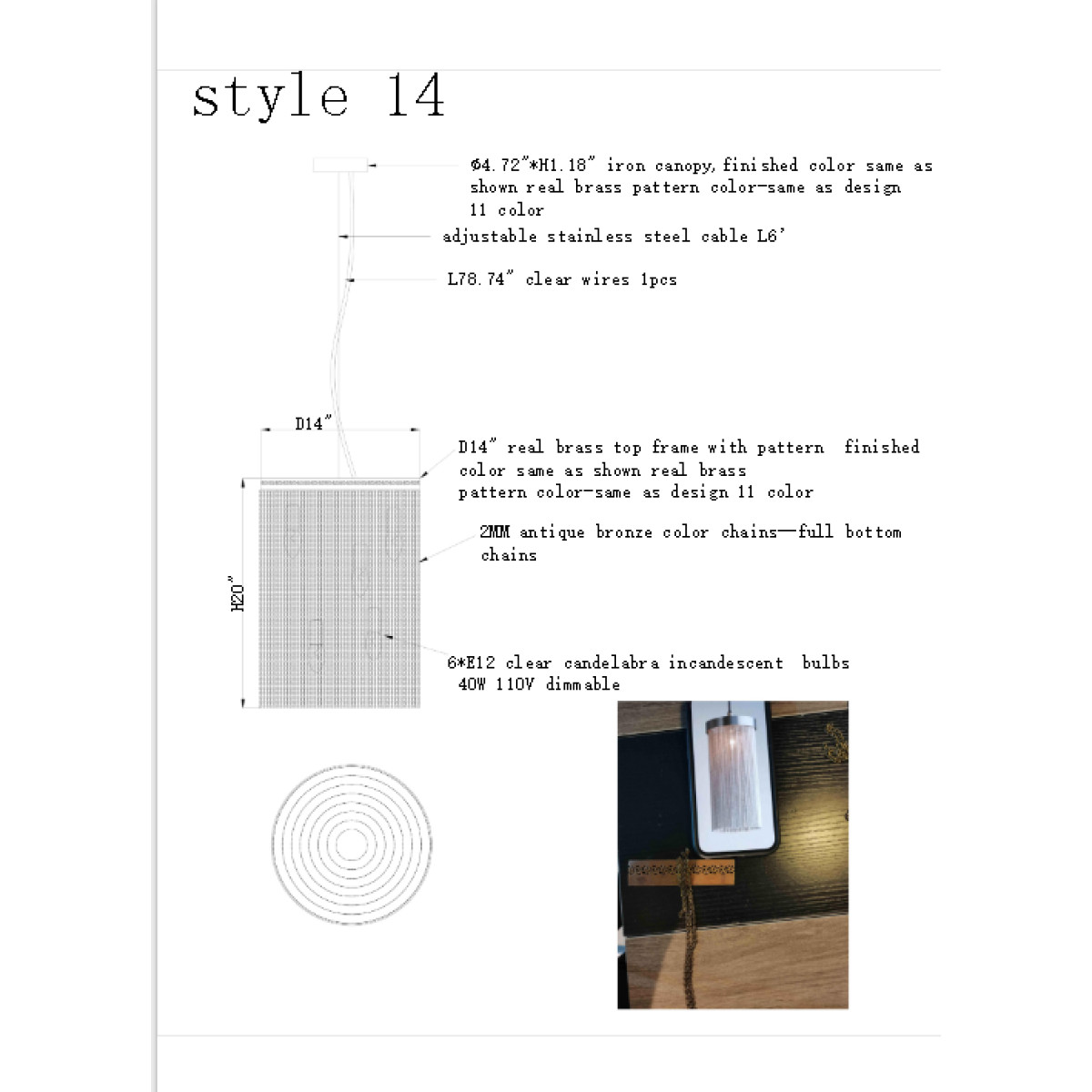 style 14

Φ4.72"*H1.18" iron canopy, finished color same as shown real brass pattern color-same as design 11 color

adjustable stainless steel cable L6'

L78.74" clear wires 1pcs

D14"

D14" real brass top frame with pattern finished color same as shown real brass pattern color-same as design 11 color

2MM antique bronze color chains—full bottom chains

H20"

6*E12 clear candelabra incandescent bulbs 40W 110V dimmable